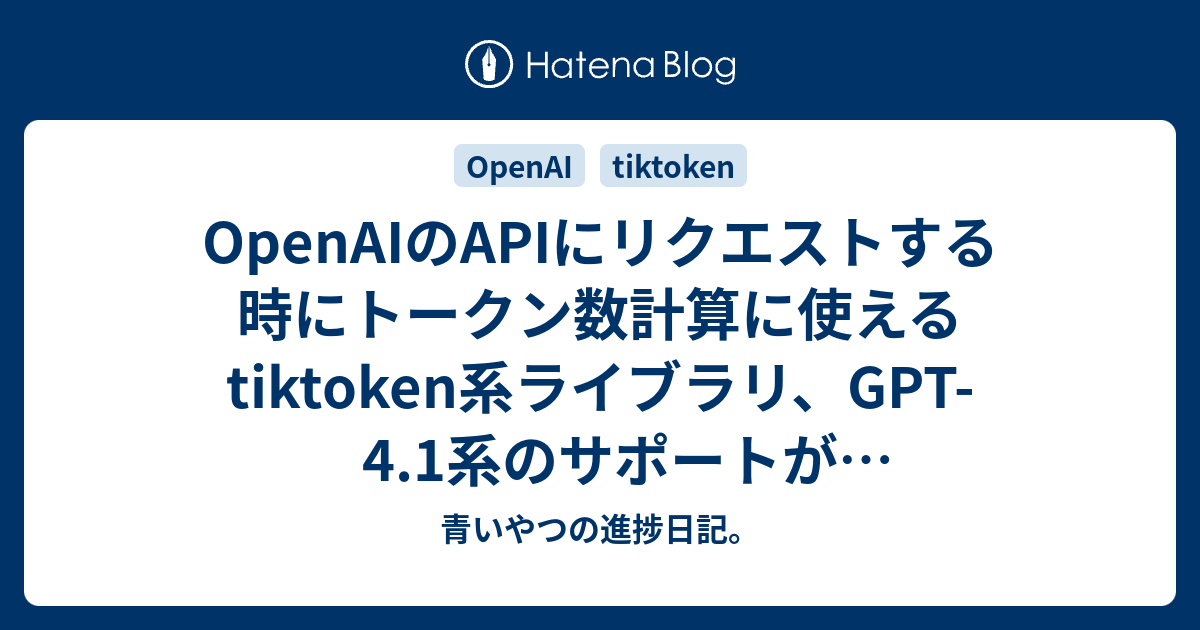 Hatena Blog

OpenAI

tiktoken

OpenAIのAPIにリクエストする時にトークン数計算に使えるtiktoken系ライブラリ、GPT-4.1系のサポートが…

青いやつの進捗日記。